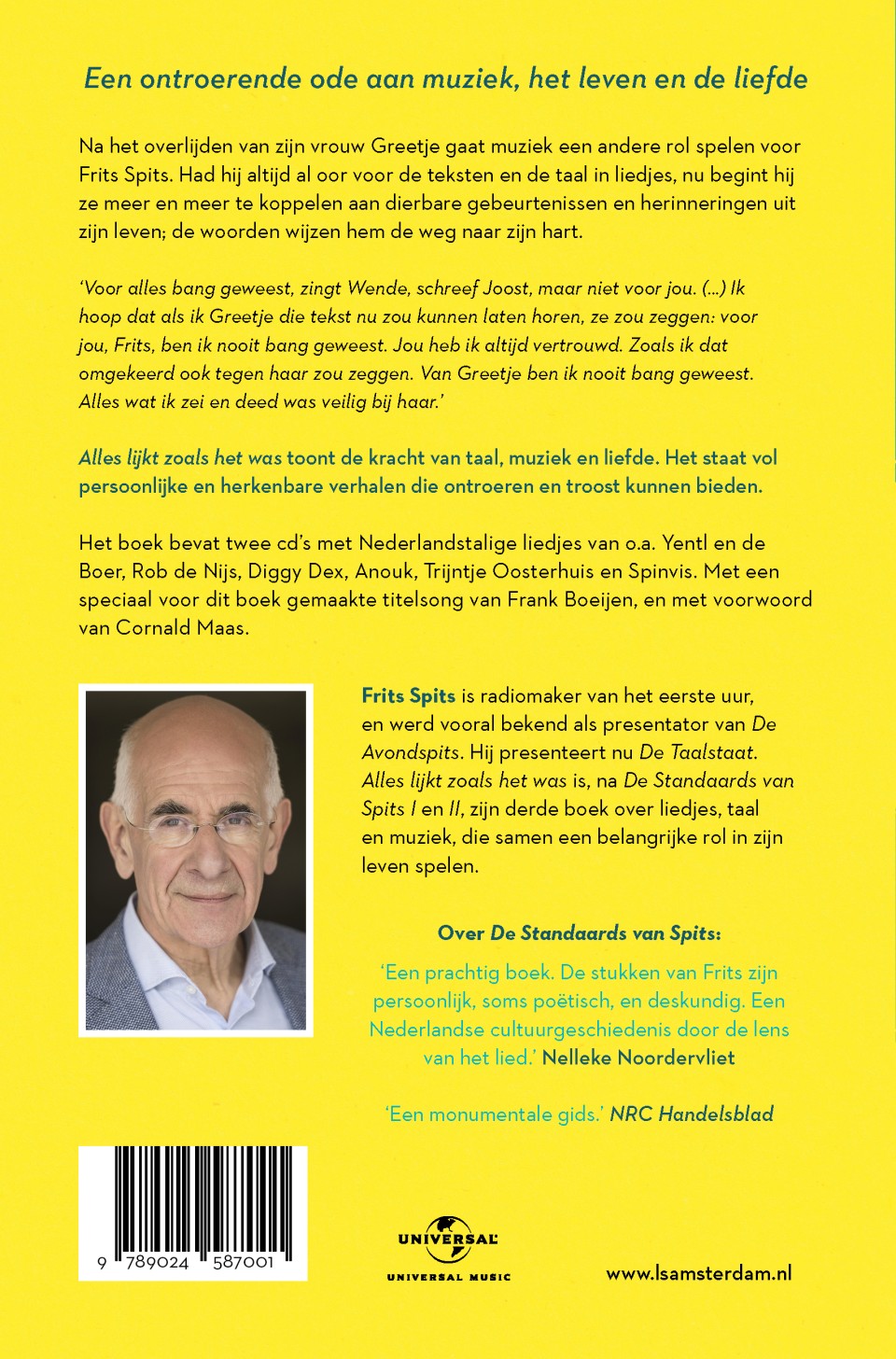 Een ontroerende ode aan muziek, het leven en de liefde

Na het overlijden van zijn vrouw Greetje gaat muziek een andere rol spelen voor Frits Spits. Had hij altijd al oor voor de teksten en de taal in liedjes, nu begint hij ze meer en meer te koppelen aan dierbare gebeurtenissen en herinneringen uit zijn leven; de woorden wijzen hem de weg naar zijn hart.

'Voor alles bang geweest, zingt Wende, schreef Joost, maar niet voor jou. (...) Ik hoop dat als ik Greetje die tekst nu zou kunnen laten horen, ze zou zeggen: voor jou, Frits, ben ik nooit bang geweest. Jou heb ik altijd vertrouwd. Zoals ik dat omgekeerd ook tegen haar zou zeggen. Van Greetje ben ik nooit bang geweest. Alles wat ik zei en deed was veilig bij haar.'

Alles lijkt zoals het was toont de kracht van taal, muziek en liefde. Het staat vol persoonlijke en herkenbare verhalen die ontroeren en troost kunnen bieden.

Het boek bevat twee cd's met Nederlandstalige liedjes van o.a. Yentl en de Boer, Rob de Nijs, Diggy Dex, Anouk, Trijntje Oosterhuis en Spinvis. Met een speciaal voor dit boek gemaakte titelsong van Frank Boeijen, en met voorwoord van Cornald Maas.

Frits Spits is radiomaker van het eerste uur, en werd vooral bekend als presentator van De Avondspits. Hij presenteert nu De Taalstaat. Alles lijkt zoals het was is, na De Standaards van Spits I en II, zijn derde boek over liedjes, taal en muziek, die samen een belangrijke rol in zijn leven spelen.

Over De Standaards van Spits:

'Een prachtig boek. De stukken van Frits zijn persoonlijk, soms poëtisch, en deskundig. Een Nederlandse cultuurgeschiedenis door de lens van het lied.' Nelleke Noordervliet

'Een monumentale gids.' NRC Handelsblad

9 789024 587001

UNIVERSAL
UNIVERSAL MUSIC

www.lsamsterdam.nl